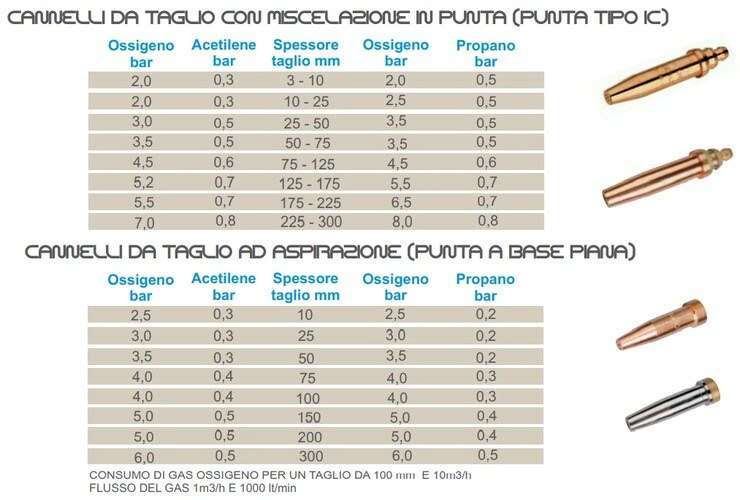 CANNELLI DA TAGLIO CON MISCELAZIONE IN PUNTA (PUNTA TIPO IC)

| Ossigeno bar | Acetilene bar | Spessore taglio mm | Ossigeno bar | Propano bar |
|---|---|---|---|---|
| 2,0 | 0,3 | 3 - 10 | 2,0 | 0,5 |
| 2,0 | 0,3 | 10 - 25 | 2,5 | 0,5 |
| 3,0 | 0,5 | 25 - 50 | 3,5 | 0,5 |
| 3,5 | 0,5 | 50 - 75 | 3,5 | 0,5 |
| 4,5 | 0,6 | 75 - 125 | 4,5 | 0,6 |
| 5,2 | 0,7 | 125 - 175 | 5,5 | 0,7 |
| 5,5 | 0,7 | 175 - 225 | 6,5 | 0,7 |
| 7,0 | 0,8 | 225 - 300 | 8,0 | 0,8 |

CANNELLI DA TAGLIO AD ASPIRAZIONE (PUNTA A BASE PIANA)

| Ossigeno bar | Acetilene bar | Spessore taglio mm | Ossigeno bar | Propano bar |
|---|---|---|---|---|
| 2,5 | 0,3 | 10 | 2,5 | 0,2 |
| 3,0 | 0,3 | 25 | 3,0 | 0,2 |
| 3,5 | 0,3 | 50 | 3,5 | 0,2 |
| 4,0 | 0,4 | 75 | 4,0 | 0,3 |
| 4,0 | 0,4 | 100 | 4,0 | 0,3 |
| 5,0 | 0,5 | 150 | 5,0 | 0,4 |
| 5,0 | 0,5 | 200 | 5,0 | 0,4 |
| 6,0 | 0,5 | 300 | 6,0 | 0,5 |

CONSUMO DI GAS OSSIGENO PER UN TAGLIO DA 100 mm E 10m3/h
FLUSSO DEL GAS 1m3/h E 1000 lt/min